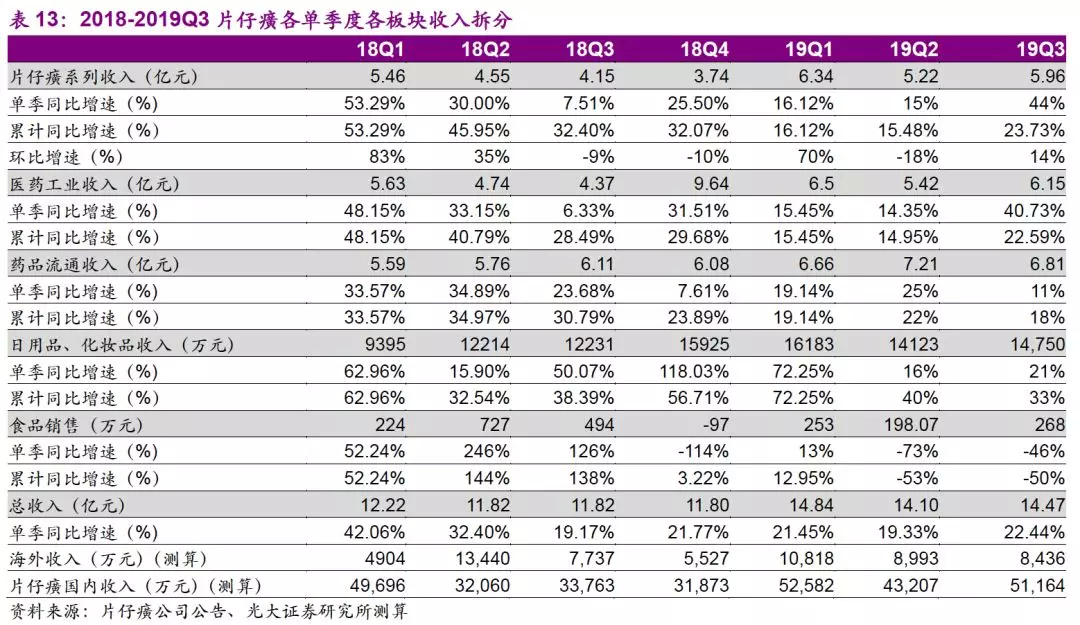 表 13：2018-2019Q3 片仔癀各单季度各板块收入拆分

| | 18Q1 | 18Q2 | 18Q3 | 18Q4 | 19Q1 | 19Q2 | 19Q3 |
|---|---|---|---|---|---|---|---|
| 片仔癀系列收入（亿元） | 5.46 | 4.55 | 4.15 | 3.74 | 6.34 | 5.22 | 5.96 |
| 单季同比增速（%） | 53.29% | 30.00% | 7.51% | 25.50% | 16.12% | 15% | 44% |
| 累计同比增速（%） | 53.29% | 45.95% | 32.40% | 32.07% | 16.12% | 15.48% | 23.73% |
| 环比增速（%） | 83% | 35% | -9% | -10% | 70% | -18% | 14% |
| 医药工业收入（亿元） | 5.63 | 4.74 | 4.37 | 9.64 | 6.5 | 5.42 | 6.15 |
| 单季同比增速（%） | 48.15% | 33.15% | 6.33% | 31.51% | 15.45% | 14.35% | 40.73% |
| 累计同比增速（%） | 48.15% | 40.79% | 28.49% | 29.68% | 15.45% | 14.95% | 22.59% |
| 药品流通收入（亿元） | 5.59 | 5.76 | 6.11 | 6.08 | 6.66 | 7.21 | 6.81 |
| 单季同比增速（%） | 33.57% | 34.89% | 23.68% | 7.61% | 19.14% | 25% | 11% |
| 累计同比增速（%） | 33.57% | 34.97% | 30.79% | 23.89% | 19.14% | 22% | 18% |
| 日用品、化妆品收入（万元） | 9395 | 12214 | 12231 | 15925 | 16183 | 14123 | 14,750 |
| 单季同比增速（%） | 62.96% | 15.90% | 50.07% | 118.03% | 72.25% | 16% | 21% |
| 累计同比增速（%） | 62.96% | 32.54% | 38.39% | 56.71% | 72.25% | 40% | 33% |
| 食品销售（万元） | 224 | 727 | 494 | -97 | 253 | 198.07 | 268 |
| 单季同比增速（%） | 52.24% | 246% | 126% | -114% | 13% | -73% | -46% |
| 累计同比增速（%） | 52.24% | 144% | 138% | 3.22% | 12.95% | -53% | -50% |
| 总收入（亿元） | 12.22 | 11.82 | 11.82 | 11.80 | 14.84 | 14.10 | 14.47 |
| 单季同比增速（%） | 42.06% | 32.40% | 19.17% | 21.77% | 21.45% | 19.33% | 22.44% |
| 海外收入（万元）（测算） | 4904 | 13,440 | 7,737 | 5,527 | 10,818 | 8,993 | 8,436 |
| 片仔癀国内收入（万元）（测算） | 49,696 | 32,060 | 33,763 | 31,873 | 52,582 | 43,207 | 51,164 |

资料来源：片仔癀公司公告、光大证券研究所测算